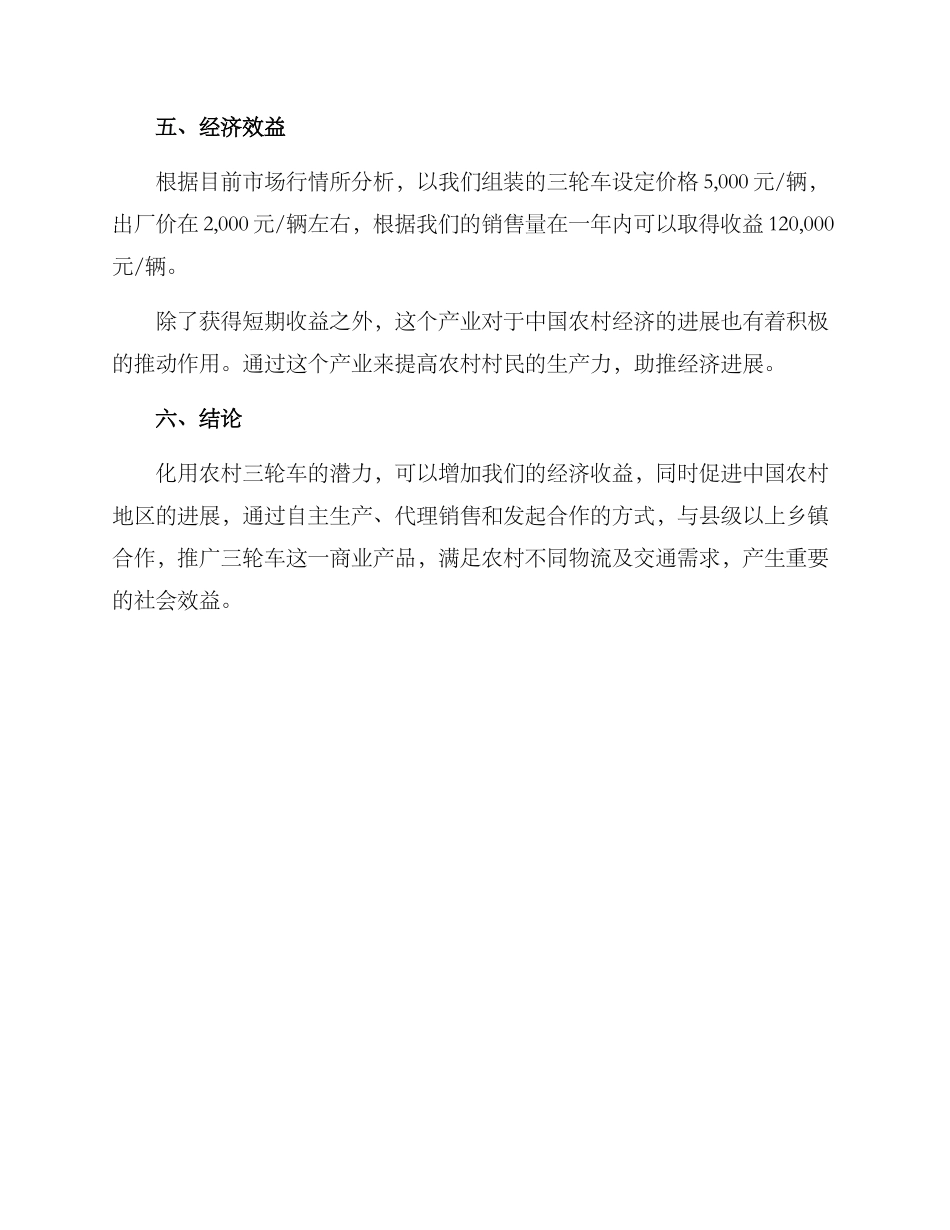 五、经济效益

根据目前市场行情所分析，以我们组装的三轮车设定价格 5,000 元/辆，出厂价在 2,000 元/辆左右，根据我们的销售量在一年内可以取得收益 120,000 元/辆。

除了获得短期收益之外，这个产业对于中国农村经济的进展也有着积极的推动作用。通过这个产业来提高农村村民的生产力，助推经济进展。

六、结论

化用农村三轮车的潜力，可以增加我们的经济收益，同时促进中国农村地区的进展，通过自主生产、代理销售和发起合作的方式，与县级以上乡镇合作，推广三轮车这一商业产品，满足农村不同物流及交通需求，产生重要的社会效益。